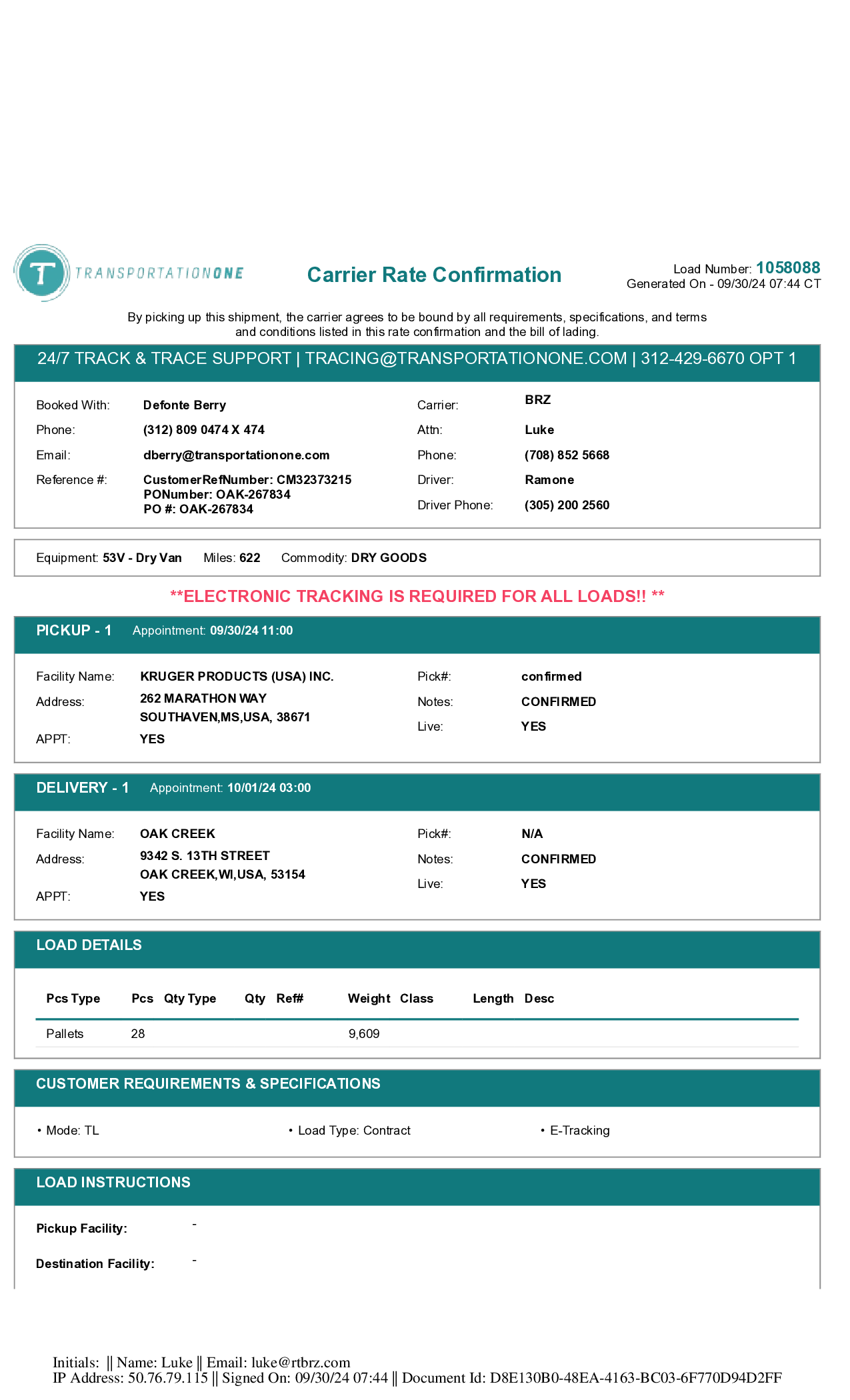 T TRANSPORTATIONONE

Carrier Rate Confirmation

Load Number: 1058088
Generated On - 09/30/24 07:44 CT

By picking up this shipment, the carrier agrees to be bound by all requirements, specifications, and terms and conditions listed in this rate confirmation and the bill of lading.

24/7 TRACK & TRACE SUPPORT | TRACING@TRANSPORTATIONONE.COM | 312-429-6670 OPT 1

Booked With: Defonte Berry
Phone: (312) 809 0474 X 474
Email: dberry@transportationone.com
Reference #: CustomerRefNumber: CM32373215
PONumber: OAK-267834
PO #: OAK-267834

Carrier: BRZ
Attn: Luke
Phone: (708) 852 5668
Driver: Ramone
Driver Phone: (305) 200 2560

Equipment: 53V - Dry Van Miles: 622 Commodity: DRY GOODS

**ELECTRONIC TRACKING IS REQUIRED FOR ALL LOADS!! **

PICKUP - 1 Appointment: 09/30/24 11:00

Facility Name: KRUGER PRODUCTS (USA) INC.
Address: 262 MARATHON WAY
SOUTHAVEN,MS,USA, 38671
APPT: YES

Pick#: confirmed
Notes: CONFIRMED
Live: YES

DELIVERY - 1 Appointment: 10/01/24 03:00

Facility Name: OAK CREEK
Address: 9342 S. 13TH STREET
OAK CREEK,WI,USA, 53154
APPT: YES

Pick#: N/A
Notes: CONFIRMED
Live: YES

LOAD DETAILS

| Pcs Type | Pcs | Qty Type | Qty | Ref# | Weight | Class | Length | Desc |
|---|---|---|---|---|---|---|---|---|
| Pallets | 28 | | | | 9,609 | | | |

CUSTOMER REQUIREMENTS & SPECIFICATIONS

• Mode: TL
• Load Type: Contract
• E-Tracking

LOAD INSTRUCTIONS

Pickup Facility: -

Destination Facility: -

Initials: || Name: Luke || Email: luke@rtbrz.com
IP Address: 50.76.79.115 || Signed On: 09/30/24 07:44 || Document Id: D8E130B0-48EA-4163-BC03-6F770D94D2FF